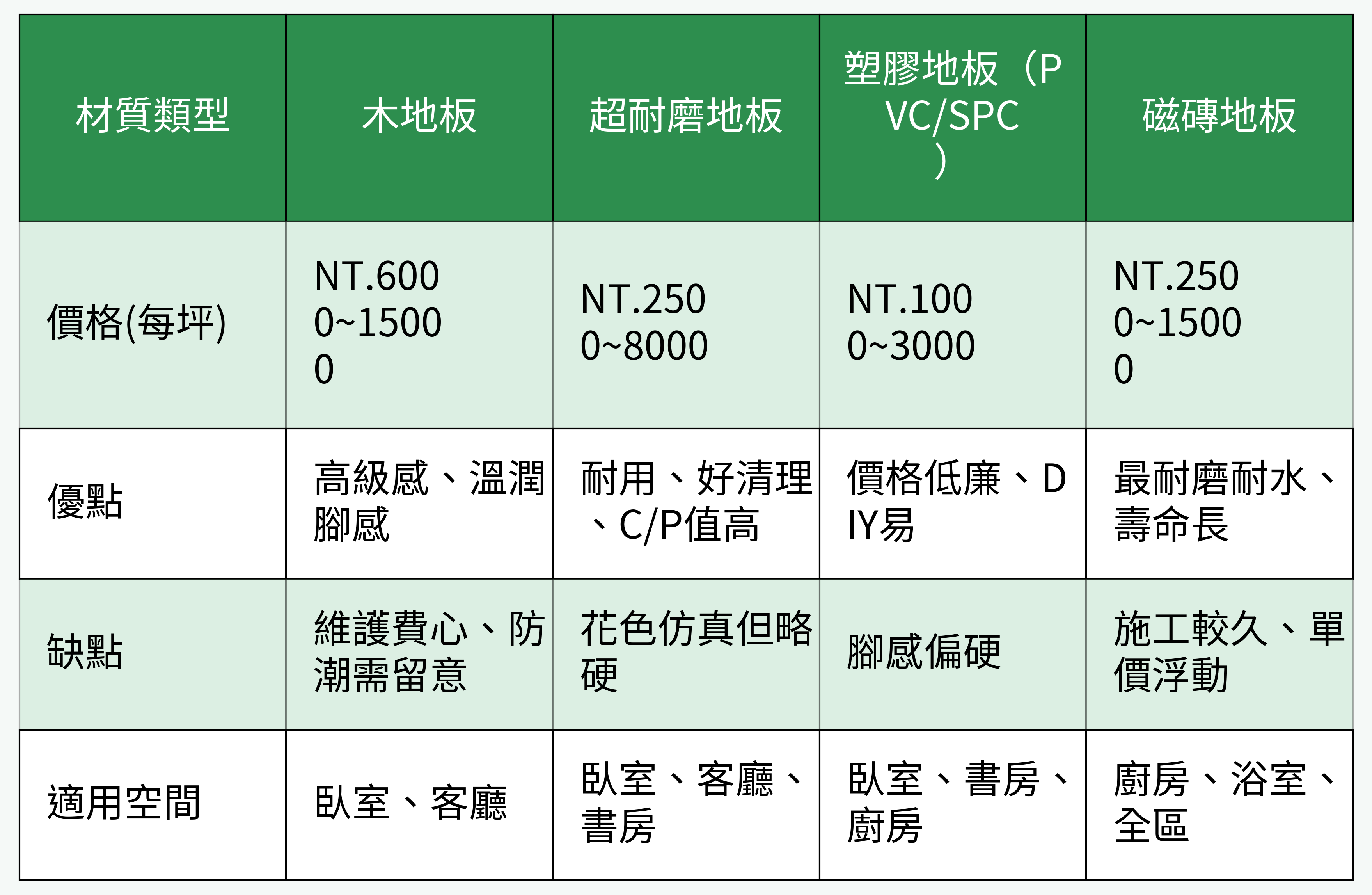 | 材質類型 | 木地板 | 超耐磨地板 | 塑膠地板（PVC/SPC） | 磁磚地板 |
|---|---|---|---|---|
| 價格(每坪) | NT.6000~15000 | NT.2500~8000 | NT.1000~3000 | NT.2500~15000 |
| 優點 | 高級感、溫潤腳感 | 耐用、好清理、C/P值高 | 價格低廉、DIY易 | 最耐磨耐水、壽命長 |
| 缺點 | 維護費心、防潮需留意 | 花色仿真但略硬 | 腳感偏硬 | 施工較久、單價浮動 |
| 適用空間 | 臥室、客廳 | 臥室、客廳、書房 | 臥室、書房、廚房 | 廚房、浴室、全區 |